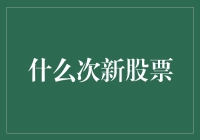 什么次新股票